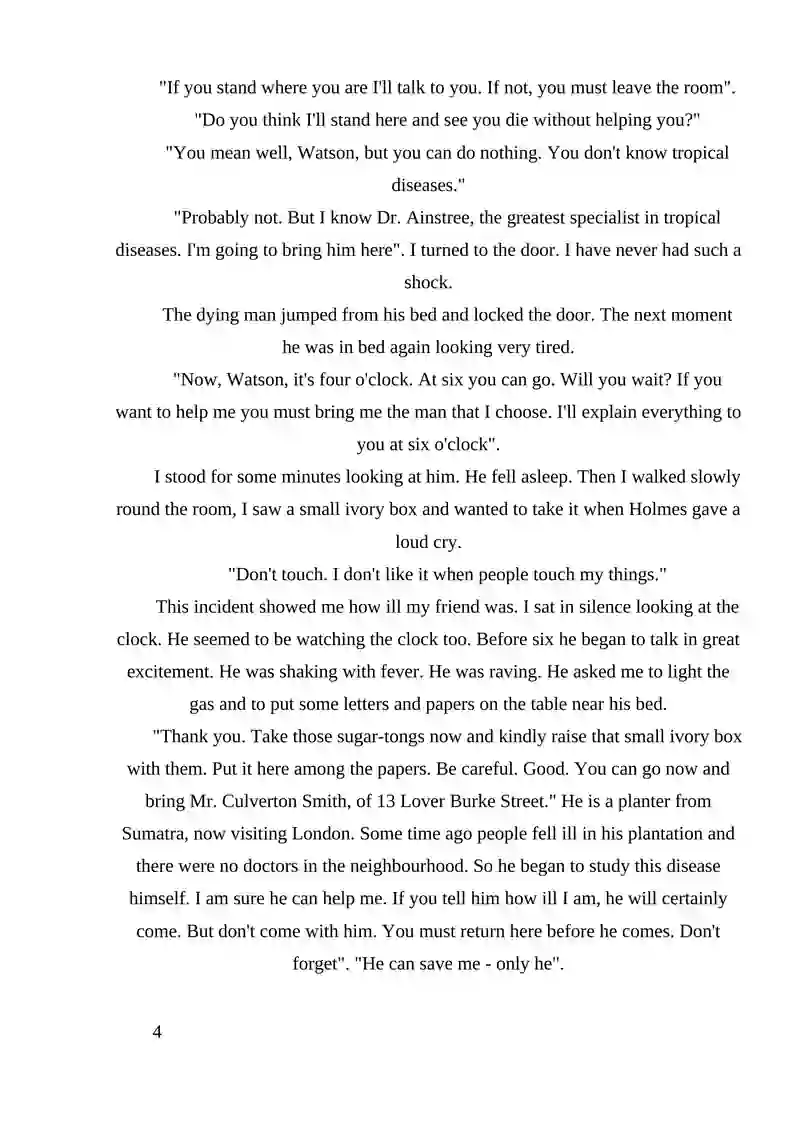 "If you stand where you are I'll talk to you. If not, you must leave the room".

"Do you think I'll stand here and see you die without helping you?"

"You mean well, Watson, but you can do nothing. You don't know tropical diseases."

"Probably not. But I know Dr. Ainstree, the greatest specialist in tropical diseases. I'm going to bring him here". I turned to the door. I have never had such a shock.

The dying man jumped from his bed and locked the door. The next moment he was in bed again looking very tired.

"Now, Watson, it's four o'clock. At six you can go. Will you wait? If you want to help me you must bring me the man that I choose. I'll explain everything to you at six o'clock".

I stood for some minutes looking at him. He fell asleep. Then I walked slowly round the room, I saw a small ivory box and wanted to take it when Holmes gave a loud cry.

"Don't touch. I don't like it when people touch my things."

This incident showed me how ill my friend was. I sat in silence looking at the clock. He seemed to be watching the clock too. Before six he began to talk in great excitement. He was shaking with fever. He was raving. He asked me to light the gas and to put some letters and papers on the table near his bed.

"Thank you. Take those sugar-tongs now and kindly raise that small ivory box with them. Put it here among the papers. Be careful. Good. You can go now and bring Mr. Culverton Smith, of 13 Lover Burke Street." He is a planter from Sumatra, now visiting London. Some time ago people fell ill in his plantation and there were no doctors in the neighbourhood. So he began to study this disease himself. I am sure he can help me. If you tell him how ill I am, he will certainly come. But don't come with him. You must return here before he comes. Don't forget". "He can save me - only he".

4